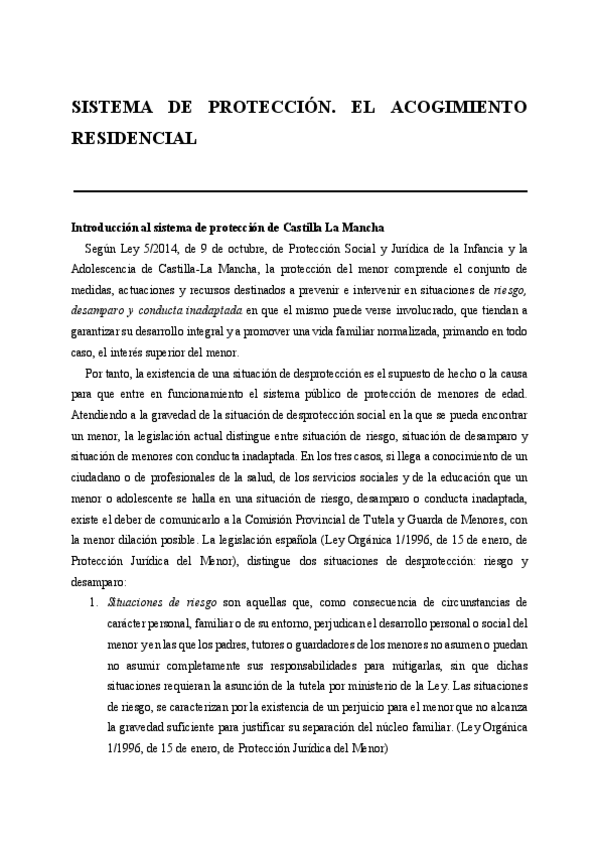 SISTEMA DE PROTECCIÓN. EL ACOGIMIENTO RESIDENCIAL

Introducción al sistema de protección de Castilla La Mancha

Según Ley 5/2014, de 9 de octubre, de Protección Social y Jurídica de la Infancia y la Adolescencia de Castilla-La Mancha, la protección del menor comprende el conjunto de medidas, actuaciones y recursos destinados a prevenir e intervenir en situaciones de riesgo, desamparo y conducta inadaptada en que el mismo puede verse involucrado, que tiendan a garantizar su desarrollo integral y a promover una vida familiar normalizada, primando en todo caso, el interés superior del menor.

Por tanto, la existencia de una situación de desprotección es el supuesto de hecho o la causa para que entre en funcionamiento el sistema público de protección de menores de edad. Atendiendo a la gravedad de la situación de desprotección social en la que se pueda encontrar un menor, la legislación actual distingue entre situación de riesgo, situación de desamparo y situación de menores con conducta inadaptada. En los tres casos, si llega a conocimiento de un ciudadano o de profesionales de la salud, de los servicios sociales y de la educación que un menor o adolescente se halla en una situación de riesgo, desamparo o conducta inadaptada, existe el deber de comunicarlo a la Comisión Provincial de Tutela y Guarda de Menores, con la menor dilación posible. La legislación española (Ley Orgánica 1/1996, de 15 de enero, de Protección Jurídica del Menor), distingue dos situaciones de desprotección: riesgo y desamparo:

1. Situaciones de riesgo son aquellas que, como consecuencia de circunstancias de carácter personal, familiar o de su entorno, perjudican el desarrollo personal o social del menor y en las que los padres, tutores o guardadores de los menores no asumen o puedan no asumir completamente sus responsabilidades para mitigarlas, sin que dichas situaciones requieran la asunción de la tutela por ministerio de la Ley. Las situaciones de riesgo, se caracterizan por la existencia de un perjuicio para el menor que no alcanza la gravedad suficiente para justificar su separación del núcleo familiar. (Ley Orgánica 1/1996, de 15 de enero, de Protección Jurídica del Menor)